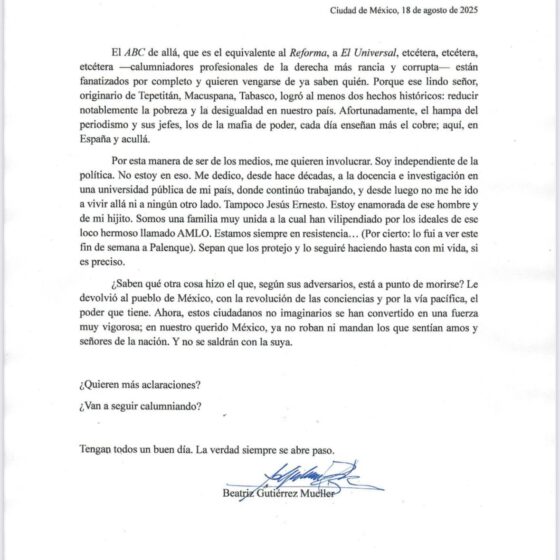 Ciudad de México, 18 de agosto de 2025

El ABC de allá, que es el equivalente al Reforma, a El Universal, etcétera, etcétera, etcétera —calumniadores profesionales de la derecha más rancia y corrupta— están fanatizados por completo y quieren vengarse de ya saben quién. Porque ese lindo señor, originario de Tepetitán, Macuspana, Tabasco, logró al menos dos hechos históricos: reducir notablemente la pobreza y la desigualdad en nuestro país. Afortunadamente, el hampa del periodismo y sus jefes, los de la mafia de poder, cada día enseñan más el cobre; aquí, en España y acullá.

Por esta manera de ser de los medios, me quieren involucrar. Soy independiente de la política. No estoy en eso. Me dedico, desde hace décadas, a la docencia e investigación en una universidad pública de mi país, donde continúo trabajando, y desde luego no me he ido a vivir allá ni a ningún otro lado. Tampoco Jesús Ernesto. Estoy enamorada de ese hombre y de mi hijito. Somos una familia muy unida a la cual han vilipendiado por los ideales de ese loco hermoso llamado AMLO. Estamos siempre en resistencia… (Por cierto: lo fui a ver este fin de semana a Palenque). Sepan que los protejo y lo seguiré haciendo hasta con mi vida, si es preciso.

¿Saben qué otra cosa hizo el que, según sus adversarios, está a punto de morirse? Le devolvió al pueblo de México, con la revolución de las conciencias y por la vía pacífica, el poder que tiene. Ahora, estos ciudadanos no imaginarios se han convertido en una fuerza muy vigorosa; en nuestro querido México, ya no roban ni mandan los que sentían amos y señores de la nación. Y no se saldrán con la suya.

¿Quieren más aclaraciones?

¿Van a seguir calumniando?

Tengan todos un buen día. La verdad siempre se abre paso.

Beatriz Gutiérrez Mueller